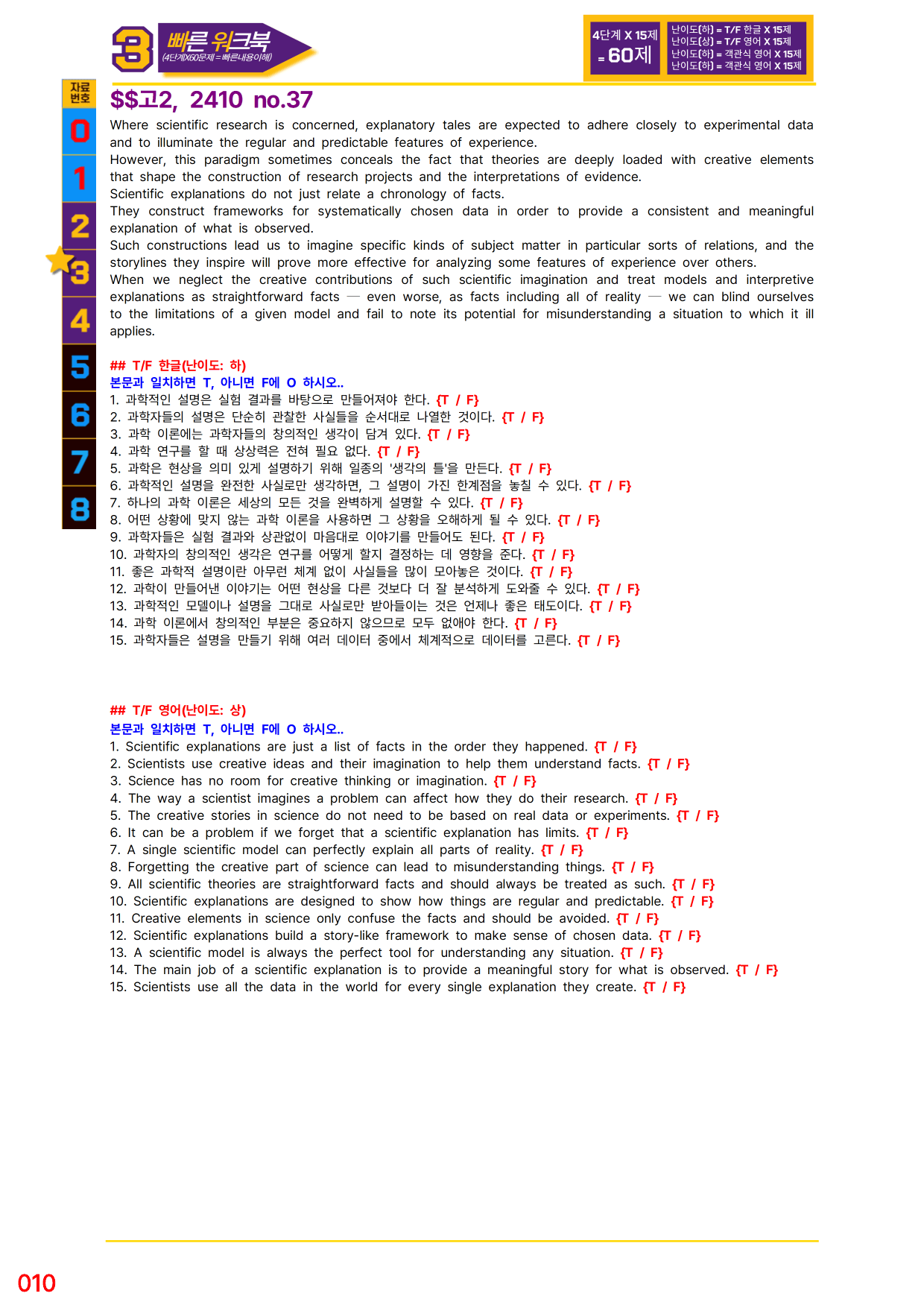 3 빠른 워크북 (4단계X60문제=빠른내용이해)

4단계 X 15제 = 60제

난이도(하) = T/F 한글 X 15제
난이도(상) = T/F 영어 X 15제
난이도(하) = 객관식 영어 X 15제
난이도(하) = 객관식 영어 X 15제

자료번호
0
1
2
3
4
5
6
7
8

$$고2, 2410 no.37

Where scientific research is concerned, explanatory tales are expected to adhere closely to experimental data and to illuminate the regular and predictable features of experience.
However, this paradigm sometimes conceals the fact that theories are deeply loaded with creative elements that shape the construction of research projects and the interpretations of evidence.
Scientific explanations do not just relate a chronology of facts.
They construct frameworks for systematically chosen data in order to provide a consistent and meaningful explanation of what is observed.
Such constructions lead us to imagine specific kinds of subject matter in particular sorts of relations, and the storylines they inspire will prove more effective for analyzing some features of experience over others.
When we neglect the creative contributions of such scientific imagination and treat models and interpretive explanations as straightforward facts — even worse, as facts including all of reality — we can blind ourselves to the limitations of a given model and fail to note its potential for misunderstanding a situation to which it ill applies.

## T/F 한글(난이도: 하)
본문과 일치하면 T, 아니면 F에 O 하시오..
1. 과학적인 설명은 실험 결과를 바탕으로 만들어져야 한다. {T / F}
2. 과학자들의 설명은 단순히 관찰한 사실들을 순서대로 나열한 것이다. {T / F}
3. 과학 이론에는 과학자들의 창의적인 생각이 담겨 있다. {T / F}
4. 과학 연구를 할 때 상상력은 전혀 필요 없다. {T / F}
5. 과학은 현상을 의미 있게 설명하기 위해 일종의 '생각의 틀'을 만든다. {T / F}
6. 과학적인 설명을 완전한 사실로만 생각하면, 그 설명이 가진 한계점을 놓칠 수 있다. {T / F}
7. 하나의 과학 이론은 세상의 모든 것을 완벽하게 설명할 수 있다. {T / F}
8. 어떤 상황에 맞지 않는 과학 이론을 사용하면 그 상황을 오해하게 될 수 있다. {T / F}
9. 과학자들은 실험 결과와 상관없이 마음대로 이야기를 만들어도 된다. {T / F}
10. 과학자의 창의적인 생각은 연구를 어떻게 할지 결정하는 데 영향을 준다. {T / F}
11. 좋은 과학적 설명이란 아무런 체계 없이 사실들을 많이 모아놓은 것이다. {T / F}
12. 과학이 만들어낸 이야기는 어떤 현상을 다른 것보다 더 잘 분석하게 도와줄 수 있다. {T / F}
13. 과학적인 모델이나 설명을 그대로 사실로만 받아들이는 것은 언제나 좋은 태도이다. {T / F}
14. 과학 이론에서 창의적인 부분은 중요하지 않으므로 모두 없애야 한다. {T / F}
15. 과학자들은 설명을 만들기 위해 여러 데이터 중에서 체계적으로 데이터를 고른다. {T / F}

## T/F 영어(난이도: 상)
본문과 일치하면 T, 아니면 F에 O 하시오..
1. Scientific explanations are just a list of facts in the order they happened. {T / F}
2. Scientists use creative ideas and their imagination to help them understand facts. {T / F}
3. Science has no room for creative thinking or imagination. {T / F}
4. The way a scientist imagines a problem can affect how they do their research. {T / F}
5. The creative stories in science do not need to be based on real data or experiments. {T / F}
6. It can be a problem if we forget that a scientific explanation has limits. {T / F}
7. A single scientific model can perfectly explain all parts of reality. {T / F}
8. Forgetting the creative part of science can lead to misunderstanding things. {T / F}
9. All scientific theories are straightforward facts and should always be treated as such. {T / F}
10. Scientific explanations are designed to show how things are regular and predictable. {T / F}
11. Creative elements in science only confuse the facts and should be avoided. {T / F}
12. Scientific explanations build a story-like framework to make sense of chosen data. {T / F}
13. A scientific model is always the perfect tool for understanding any situation. {T / F}
14. The main job of a scientific explanation is to provide a meaningful story for what is observed. {T / F}
15. Scientists use all the data in the world for every single explanation they create. {T / F}

010